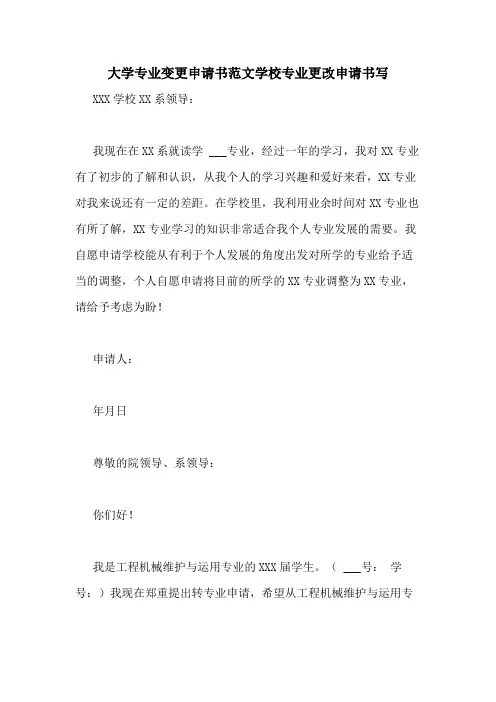 大学专业变更申请书范文学校专业更改申请书写

XXX 学校 XX 系领导：

我现在在 XX 系就读学 ___专业，经过一年的学习，我对 XX 专业有了初步的了解和认识，从我个人的学习兴趣和爱好来看，XX 专业对我来说还有一定的差距。在学校里，我利用业余时间对 XX 专业也有所了解，XX 专业学习的知识非常适合我个人专业发展的需要。我自愿申请学校能从有利于个人发展的角度出发对所学的专业给予适当的调整，个人自愿申请将目前的所学的 XX 专业调整为 XX 专业，请给予考虑为盼！

申请人：

年月日

尊敬的院领导、系领导：

你们好！

我是工程机械维护与运用专业的 XXX 届学生。（ ___号： 学号：）我现在郑重提出转专业申请，希望从工程机械维护与运用专